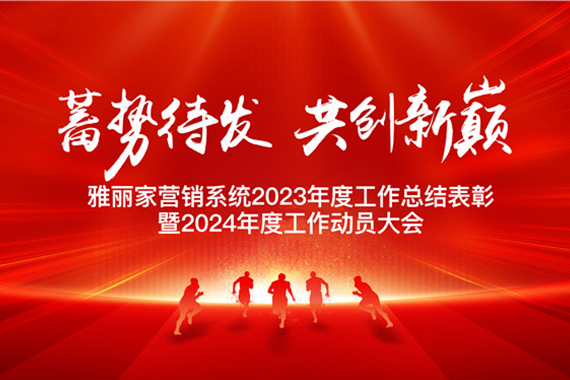 蓄势待发 共创新巅

雅丽家营销系统2023年度工作总结表彰
暨2024年度工作动员大会